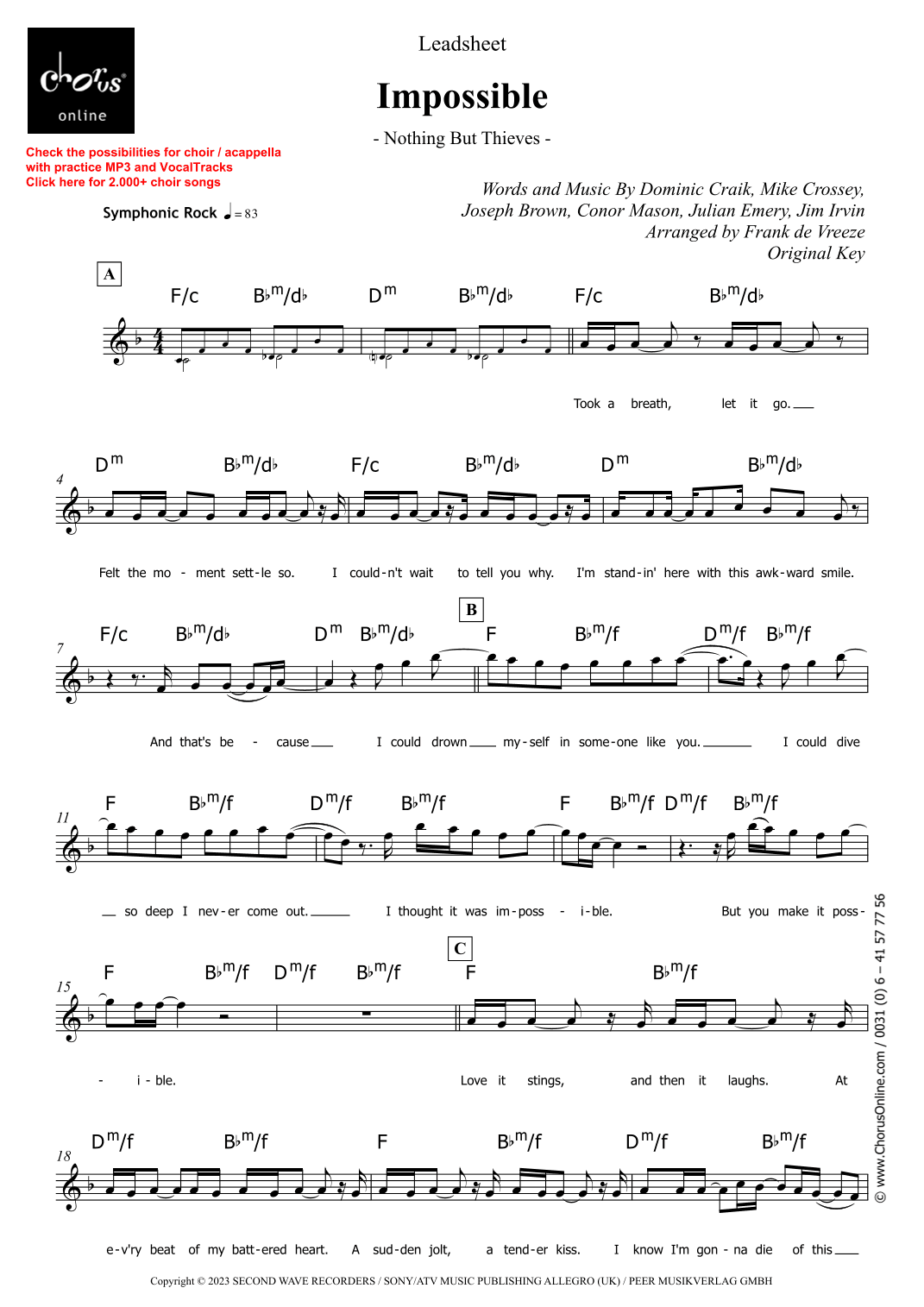 chorus online

Check the possibilities for choir / acappella with practice MP3 and VocalTracks
Click here for 2.000+ choir songs

Leadsheet

Impossible

- Nothing But Thieves -

Words and Music By Dominic Craik, Mike Crossey, Joseph Brown, Conor Mason, Julian Emery, Jim Irvin
Arranged by Frank de Vreeze
Original Key

Symphonic Rock ♩= 83

A

F/c B♭m/d♭ Dm B♭m/d♭ F/c B♭m/d♭

Took a breath, let it go.

4
Dm B♭m/d♭ F/c B♭m/d♭ Dm B♭m/d♭

Felt the mo - ment sett-le so. I could-n't wait to tell you why. I'm stand-in' here with this awk-ward smile.

7
F/c B♭m/d♭ Dm B♭m/d♭

B

F B♭m/f Dm/f B♭m/f

And that's be - cause I could drown my-self in some-one like you. I could dive

11
F B♭m/f Dm/f B♭m/f F B♭m/f Dm/f B♭m/f

so deep I nev-er come out. I thought it was im-poss - i-ble. But you make it poss-

15
F B♭m/f Dm/f B♭m/f

C

F B♭m/f

- i - ble. Love it stings, and then it laughs. At

18
Dm/f B♭m/f F B♭m/f Dm/f B♭m/f

e-v'ry beat of my batt-ered heart. A sud-den jolt, a tend-er kiss. I know I'm gon - na die of this

© www.ChorusOnline.com / 0031 (0) 6 – 41 57 77 56

Copyright © 2023 SECOND WAVE RECORDERS / SONY/ATV MUSIC PUBLISHING ALLEGRO (UK) / PEER MUSIKVERLAG GMBH